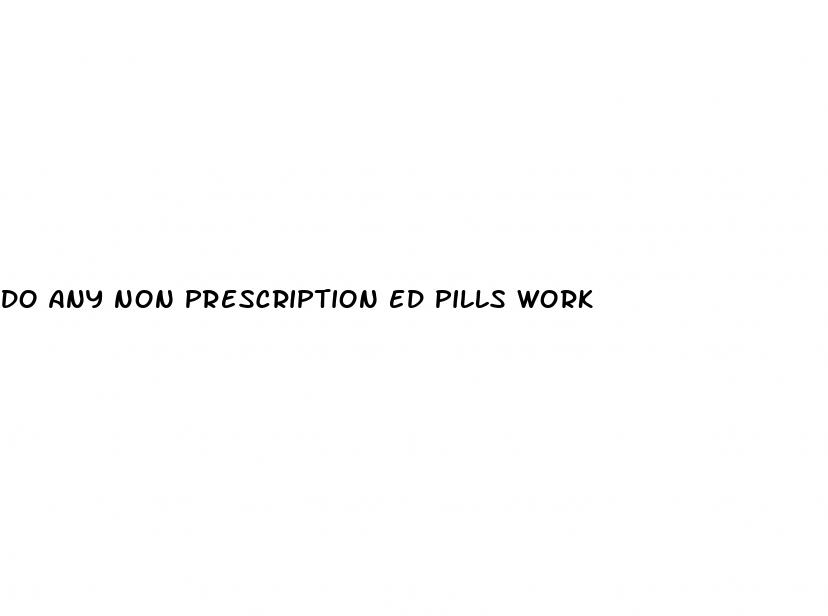 DO ANY NON PRESCRIPTION ED PILLS WORK